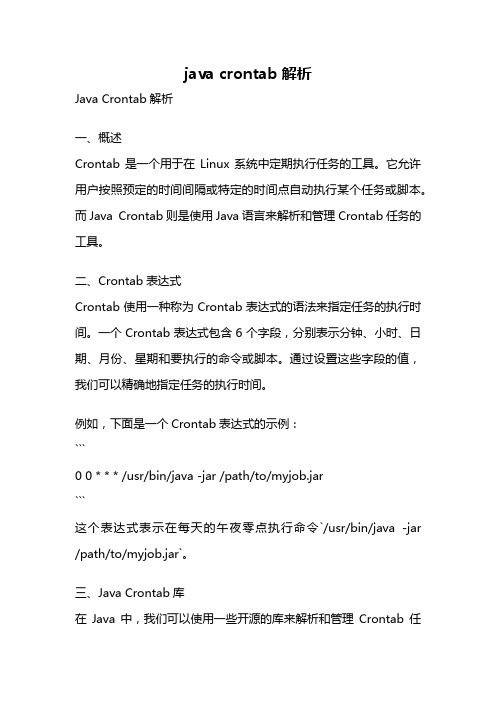 java crontab 解析

Java Crontab 解析

一、概述

Crontab 是一个用于在 Linux 系统中定期执行任务的工具。它允许用户按照预定的时间间隔或特定的时间点自动执行某个任务或脚本。而 Java Crontab 则是使用 Java 语言来解析和管理 Crontab 任务的工具。

二、Crontab 表达式

Crontab 使用一种称为 Crontab 表达式的语法来指定任务的执行时间。一个 Crontab 表达式包含 6 个字段，分别表示分钟、小时、日期、月份、星期和要执行的命令或脚本。通过设置这些字段的值，我们可以精确地指定任务的执行时间。

例如，下面是一个 Crontab 表达式的示例：

```

0 0 * * * /usr/bin/java -jar /path/to/myjob.jar

```

这个表达式表示在每天的午夜零点执行命令`/usr/bin/java -jar /path/to/myjob.jar`。

三、Java Crontab 库

在 Java 中，我们可以使用一些开源的库来解析和管理 Crontab 任